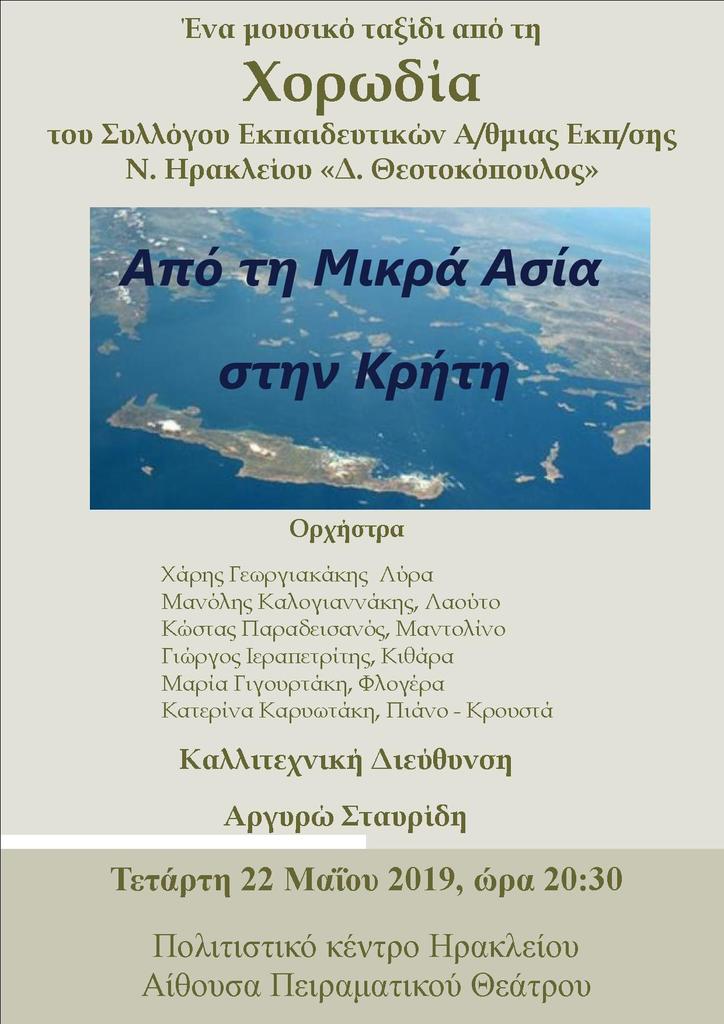 Ένα μουσικό ταξίδι από τη

Χορωδία

του Συλλόγου Εκπαιδευτικών Α/θμιας Εκπ/σης Ν. Ηρακλείου «Δ. Θεοτοκόπουλος»

Από τη Μικρά Ασία στην Κρήτη

Ορχήστρα

Χάρης Γεωργιακάκης Λύρα
Μανόλης Καλογιαννάκης, Λαούτο
Κώστας Παραδεισανός, Μαντολίνο
Γιώργος Ιεραπετρίτης, Κιθάρα
Μαρία Γιγουρτάκη, Φλογέρα
Κατερίνα Καρυωτάκη, Πιάνο - Κρουστά

Καλλιτεχνική Διεύθυνση

Αργυρώ Σταυρίδη

Τετάρτη 22 Μαΐου 2019, ώρα 20:30

Πολιτιστικό κέντρο Ηρακλείου
Αίθουσα Πειραματικού Θεάτρου